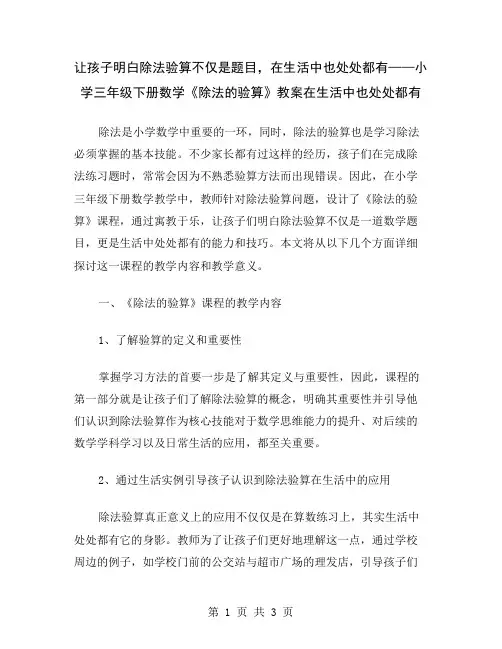 让孩子明白除法验算不仅是题目，在生活中也处处都有——小学三年级下册数学《除法的验算》教案在生活中也处处都有

除法是小学数学中重要的一环，同时，除法的验算也是学习除法必须掌握的基本技能。不少家长都有过这样的经历，孩子们在完成除法练习题时，常常会因为不熟悉验算方法而出现错误。因此，在小学三年级下册数学教学中，教师针对除法验算问题，设计了《除法的验算》课程，通过寓教于乐，让孩子们明白除法验算不仅是一道数学题目，更是生活中处处都有的能力和技巧。本文将从以下几个方面详细探讨这一课程的教学内容和教学意义。

一、《除法的验算》课程的教学内容

1、了解验算的定义和重要性

掌握学习方法的首要一步是了解其定义与重要性，因此，课程的第一部分就是让孩子们了解除法验算的概念，明确其重要性并引导他们认识到除法验算作为核心技能对于数学思维能力的提升、对后续的数学学科学习以及日常生活的应用，都至关重要。

2、通过生活实例引导孩子认识到除法验算在生活中的应用

除法验算真正意义上的应用不仅仅是在算数练习上，其实生活中处处都有它的身影。教师为了让孩子们更好地理解这一点，通过学校周边的例子，如学校门前的公交站与超市广场的理发店，引导孩子们

第 1 页 共 3 页